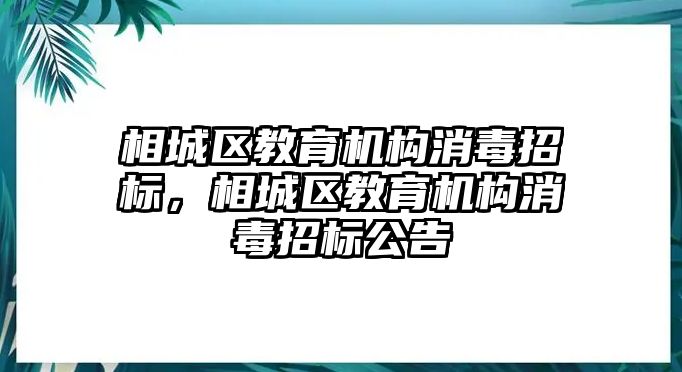 相城区教育机构消毒招标，相城区教育机构消毒招标公告